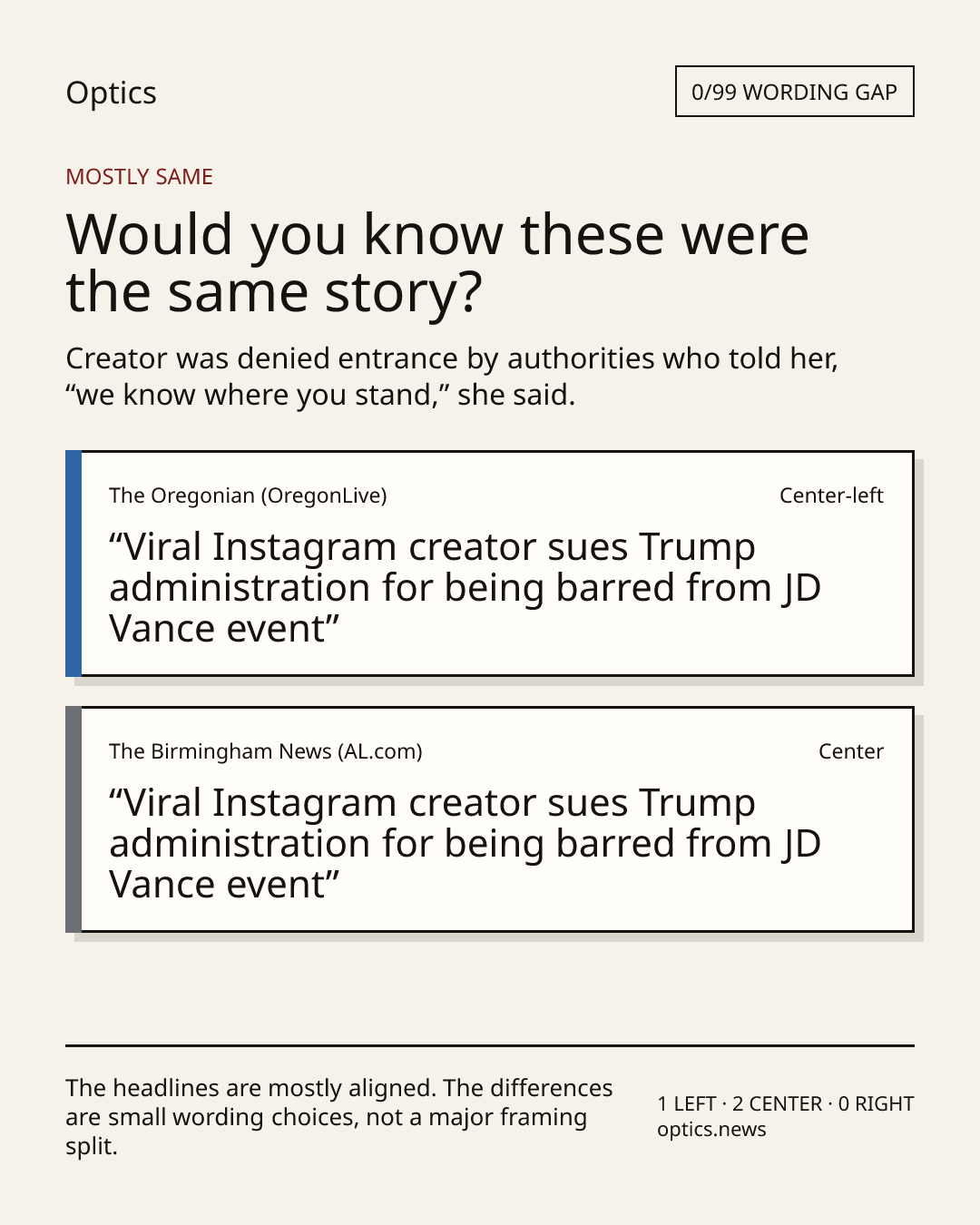 Optics

0/99 WORDING GAP

MOSTLY SAME

Would you know these were the same story?

Creator was denied entrance by authorities who told her, "we know where you stand," she said.

The Oregonian (OregonLive)

Center-left

"Viral Instagram creator sues Trump administration for being barred from JD Vance event"

The Birmingham News (AL.com)

Center

"Viral Instagram creator sues Trump administration for being barred from JD Vance event"

The headlines are mostly aligned. The differences are small wording choices, not a major framing split.

1 LEFT · 2 CENTER · 0 RIGHT
optics.news